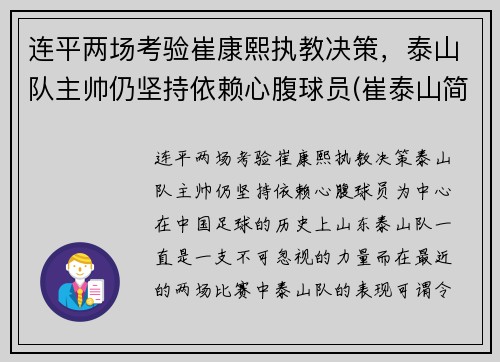 连平两场考验崔康熙执教决策，泰山队主帅仍坚持依赖心腹球员(崔泰山简

连平两场考验崔康熙执教决策泰山队主帅仍坚持依赖心腹球员为中心在中国足球的历史上山东泰山队一直是一支不可忽视的力量而在最近的两场比赛中泰山队的表现可谓令